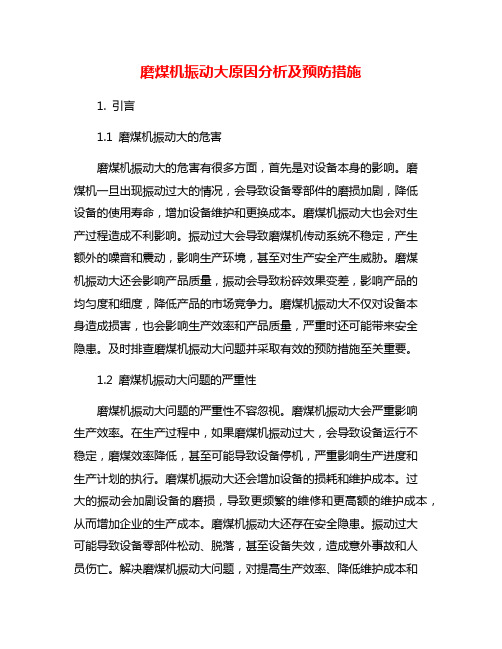 磨煤机振动大原因分析及预防措施

1. 引言

1.1 磨煤机振动大的危害

磨煤机振动大的危害有很多方面，首先是对设备本身的影响。磨煤机一旦出现振动过大的情况，会导致设备零部件的磨损加剧，降低设备的使用寿命，增加设备维护和更换成本。磨煤机振动大也会对生产过程造成不利影响。振动过大会导致磨煤机传动系统不稳定，产生额外的噪音和震动，影响生产环境，甚至对生产安全产生威胁。磨煤机振动大还会影响产品质量，振动会导致粉碎效果变差，影响产品的均匀度和细度，降低产品的市场竞争力。磨煤机振动大不仅对设备本身造成损害，也会影响生产效率和产品质量，严重时还可能带来安全隐患。及时排查磨煤机振动大问题并采取有效的预防措施至关重要。

1.2 磨煤机振动大问题的严重性

磨煤机振动大问题的严重性不容忽视。磨煤机振动大会严重影响生产效率。在生产过程中，如果磨煤机振动过大，会导致设备运行不稳定，磨煤效率降低，甚至可能导致设备停机，严重影响生产进度和生产计划的执行。磨煤机振动大还会增加设备的损耗和维护成本。过大的振动会加剧设备的磨损，导致更频繁的维修和更高额的维护成本，从而增加企业的生产成本。磨煤机振动大还存在安全隐患。振动过大可能导致设备零部件松动、脱落，甚至设备失效，造成意外事故和人员伤亡。解决磨煤机振动大问题，对提高生产效率、降低维护成本和